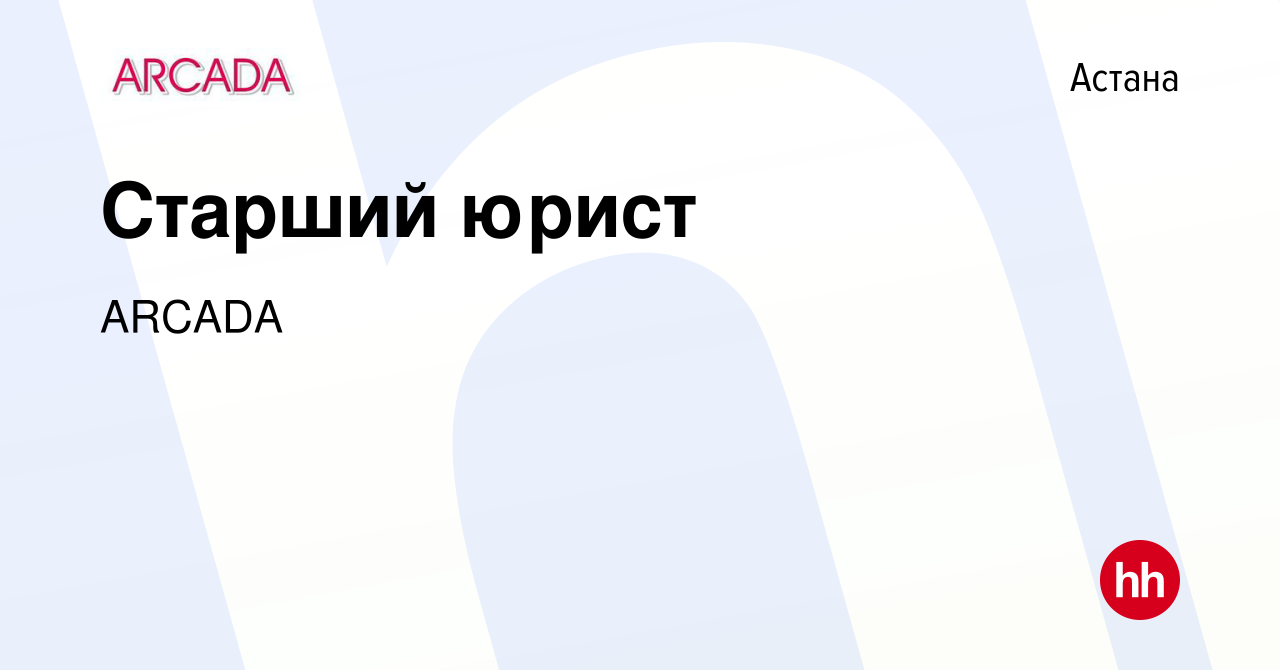 ARCADA

Астана

Старший юрист

ARCADA

hh